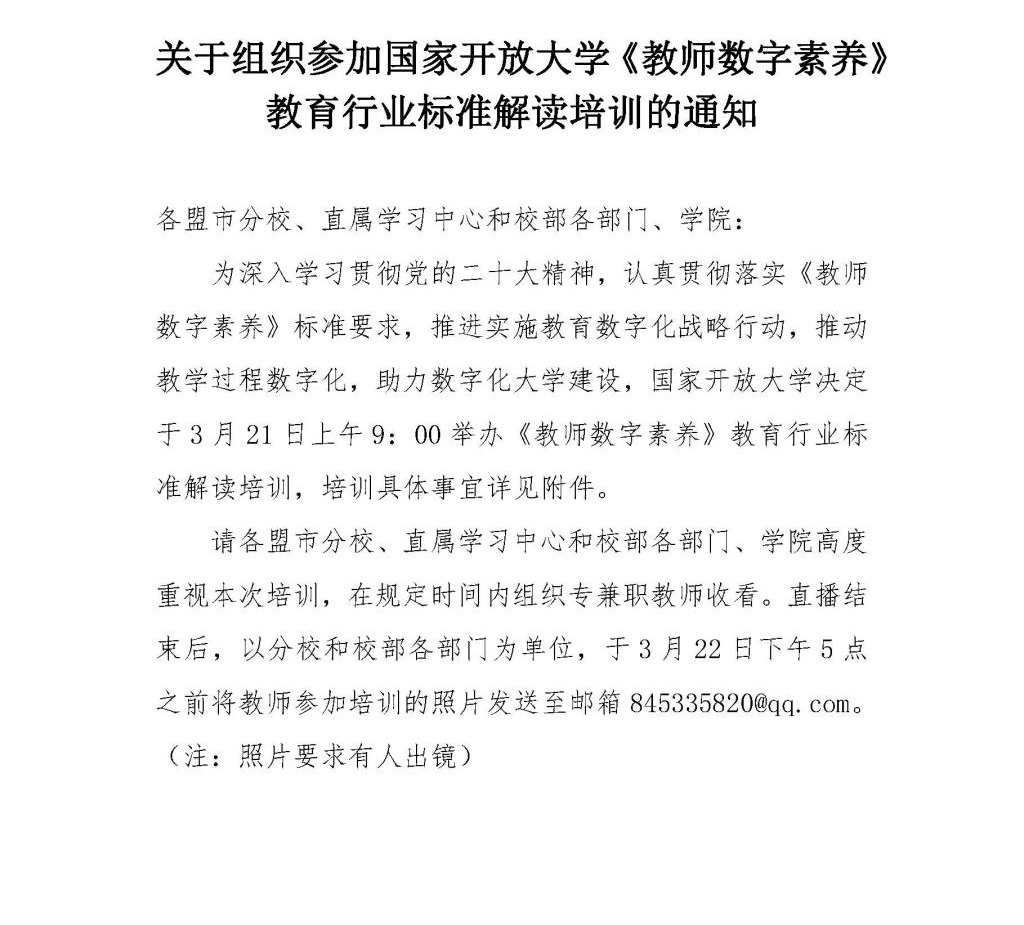 关于组织参加国家开放大学《教师数字素养》教育行业标准解读培训的通知

各盟市分校、直属学习中心和校部各部门、学院：

为深入学习贯彻党的二十大精神，认真贯彻落实《教师数字素养》标准要求，推进实施教育数字化战略行动，推动教学过程数字化，助力数字化大学建设，国家开放大学决定于3月21日上午9：00举办《教师数字素养》教育行业标准解读培训，培训具体事宜详见附件。

请各盟市分校、直属学习中心和校部各部门、学院高度重视本次培训，在规定时间内组织专兼职教师收看。直播结束后，以分校和校部各部门为单位，于3月22日下午5点之前将教师参加培训的照片发送至邮箱845335820@qq.com。（注：照片要求有人出镜）